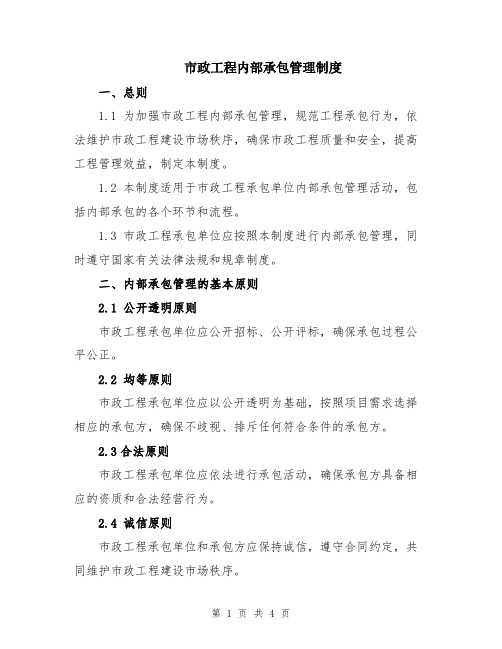 市政工程内部承包管理制度

一、总则

1.1 为加强市政工程内部承包管理，规范工程承包行为，依法维护市政工程建设市场秩序，确保市政工程质量和安全，提高工程管理效益，制定本制度。

1.2 本制度适用于市政工程承包单位内部承包管理活动，包括内部承包的各个环节和流程。

1.3 市政工程承包单位应按照本制度进行内部承包管理，同时遵守国家有关法律法规和规章制度。

二、内部承包管理的基本原则

2.1 公开透明原则

市政工程承包单位应公开招标、公开评标，确保承包过程公平公正。

2.2 均等原则

市政工程承包单位应以公开透明为基础，按照项目需求选择相应的承包方，确保不歧视、排斥任何符合条件的承包方。

2.3 合法原则

市政工程承包单位应依法进行承包活动，确保承包方具备相应的资质和合法经营行为。

2.4 诚信原则

市政工程承包单位和承包方应保持诚信，遵守合同约定，共同维护市政工程建设市场秩序。

第 1 页 共 4 页